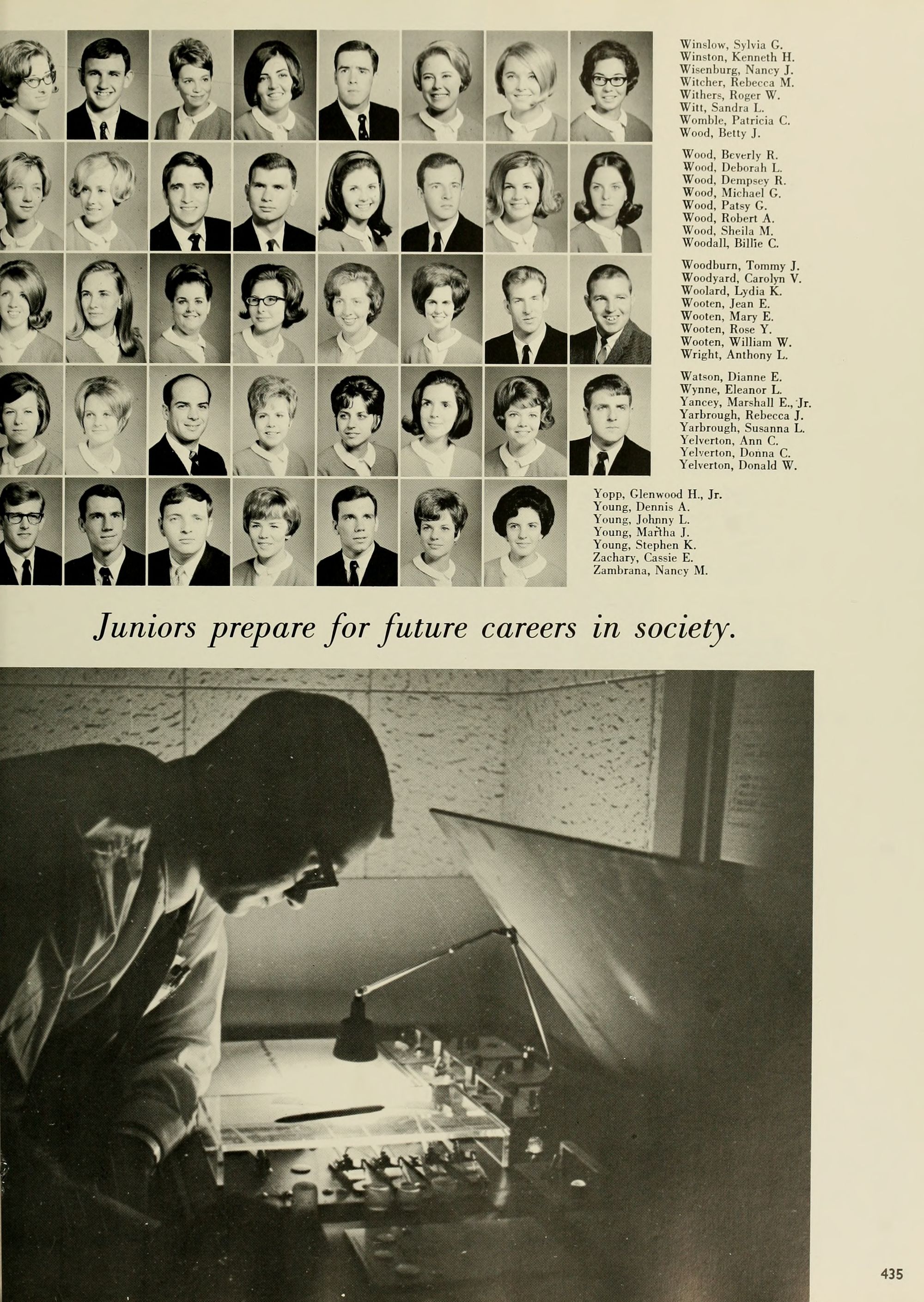 Winslow, Sylvia G.
Winston, Kenneth H.
Wisenburg, Nancy J.
Witcher, Rebecca M.
Withers, Roger W.
Witt, Sandra L.
Womble, Patricia C.
Wood, Betty J.

Wood, Beverly R.
Wood, Deborah L.
Wood, Dempsey R.
Wood, Michael G.
Wood, Patsy G.
Wood, Robert A.
Wood, Sheila M.
Woodall, Billie C.

Woodburn, Tommy J.
Woodyard, Carolyn V.
Woolard, Lydia K.
Wooten, Jean E.
Wooten, Mary E.
Wooten, Rose Y.
Wooten, William W.
Wright, Anthony L.

Watson, Dianne E.
Wynne, Eleanor L.
Yancey, Marshall E., Jr.
Yarbrough, Rebecca J.
Yarbrough, Susanna L.
Yelverton, Ann C.
Yelverton, Donna C.
Yelverton, Donald W.

Yopp, Glenwood H., Jr.
Young, Dennis A.
Young, Johnny L.
Young, Martha J.
Young, Stephen K.
Zachary, Cassie E.
Zambrana, Nancy M.

Juniors prepare for future careers in society.

435